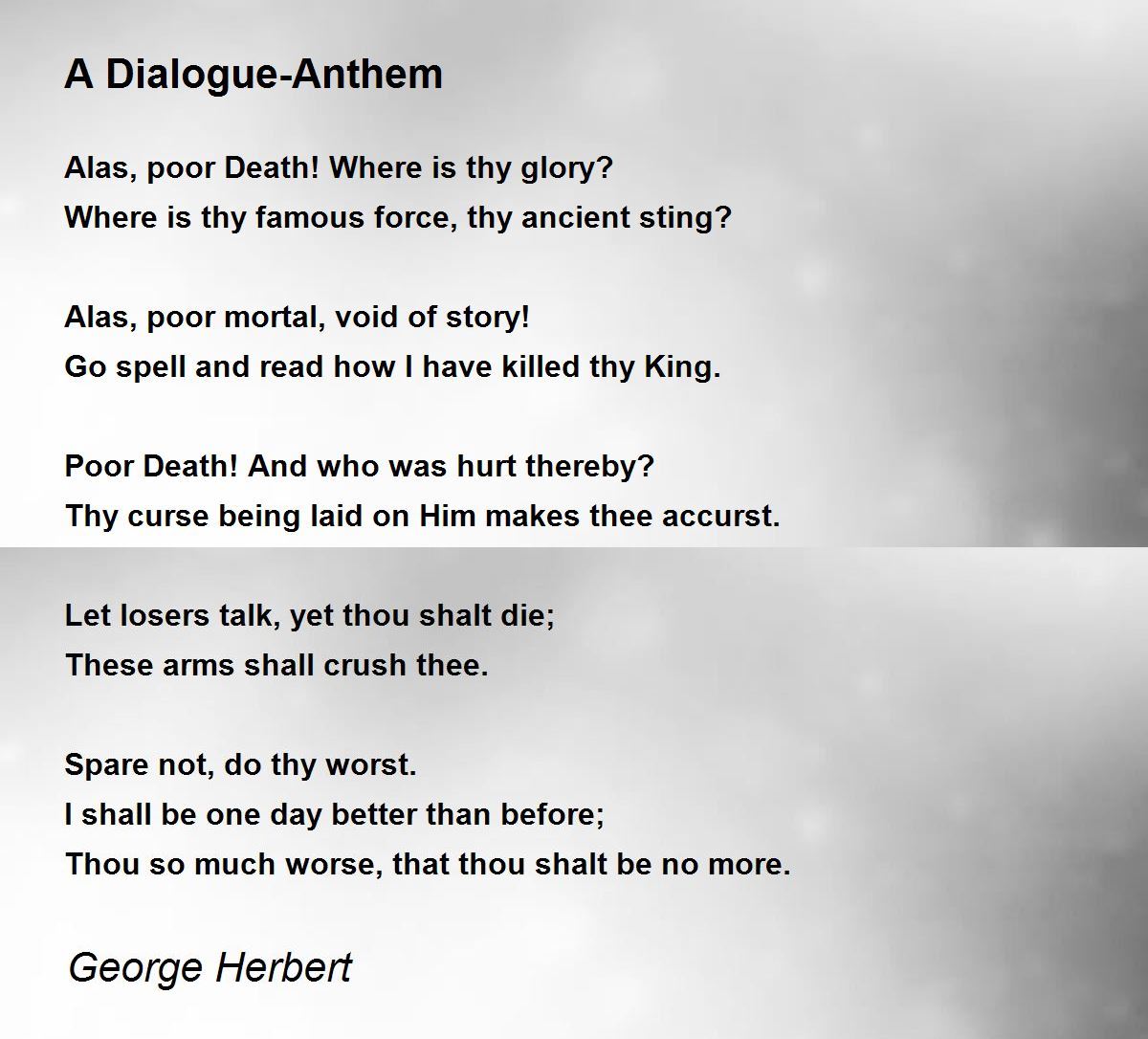 A Dialogue-Anthem

Alas, poor Death! Where is thy glory?
Where is thy famous force, thy ancient sting?

Alas, poor mortal, void of story!
Go spell and read how I have killed thy King.

Poor Death! And who was hurt thereby?
Thy curse being laid on Him makes thee accurst.

Let losers talk, yet thou shalt die;
These arms shall crush thee.

Spare not, do thy worst.
I shall be one day better than before;
Thou so much worse, that thou shalt be no more.

George Herbert